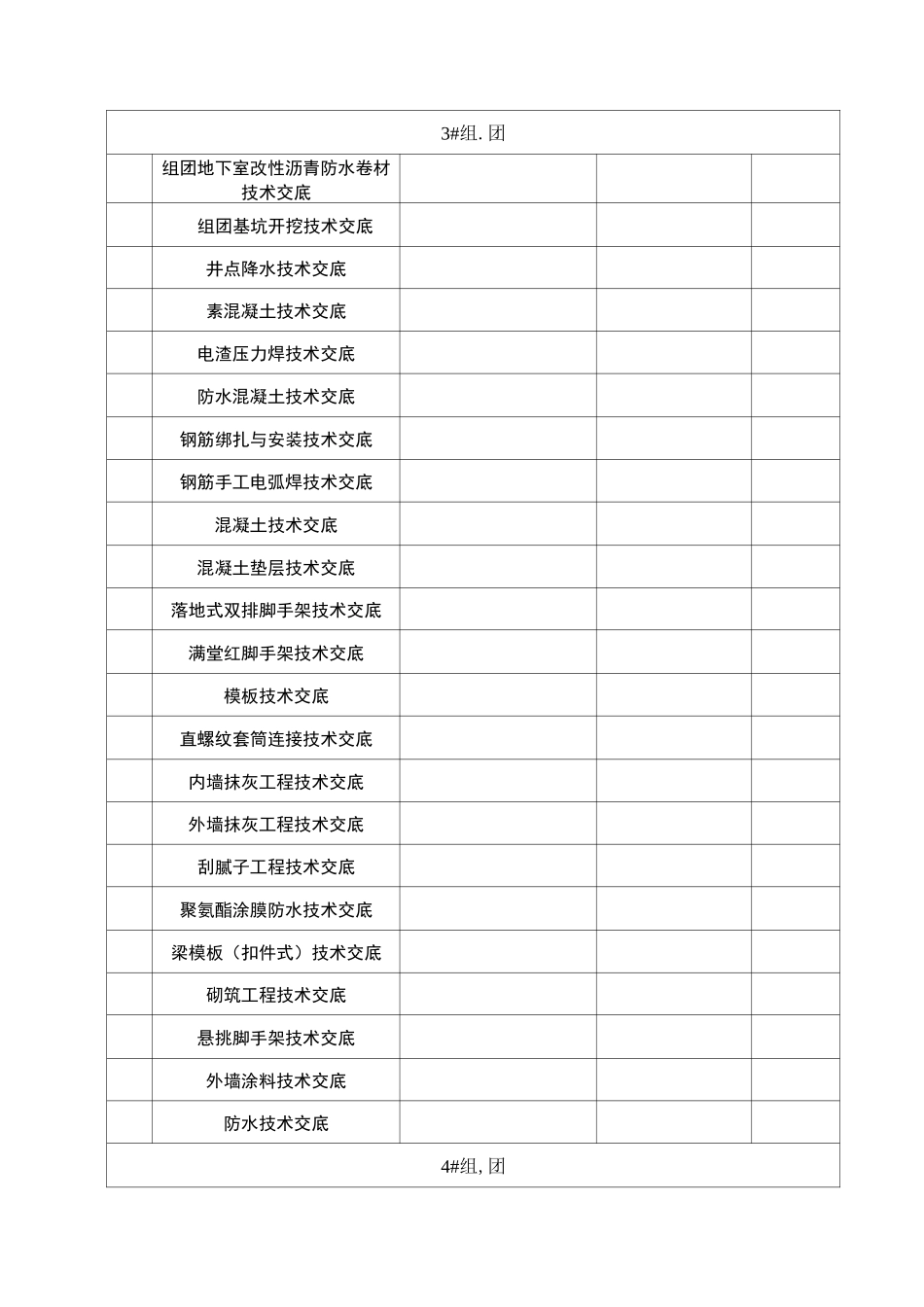 | 3#组. 团 | | | | |
|---|---|---|---|---|
| | 组团地下室改性沥青防水卷材技术交底 | | | |
| | 组团基坑开挖技术交底 | | | |
| | 井点降水技术交底 | | | |
| | 素混凝土技术交底 | | | |
| | 电渣压力焊技术交底 | | | |
| | 防水混凝土技术交底 | | | |
| | 钢筋绑扎与安装技术交底 | | | |
| | 钢筋手工电弧焊技术交底 | | | |
| | 混凝土技术交底 | | | |
| | 混凝土垫层技术交底 | | | |
| | 落地式双排脚手架技术交底 | | | |
| | 满堂红脚手架技术交底 | | | |
| | 模板技术交底 | | | |
| | 直螺纹套筒连接技术交底 | | | |
| | 内墙抹灰工程技术交底 | | | |
| | 外墙抹灰工程技术交底 | | | |
| | 刮腻子工程技术交底 | | | |
| | 聚氨酯涂膜防水技术交底 | | | |
| | 梁模板（扣件式）技术交底 | | | |
| | 砌筑工程技术交底 | | | |
| | 悬挑脚手架技术交底 | | | |
| | 外墙涂料技术交底 | | | |
| | 防水技术交底 | | | |
| 4#组, 团 | | | | |